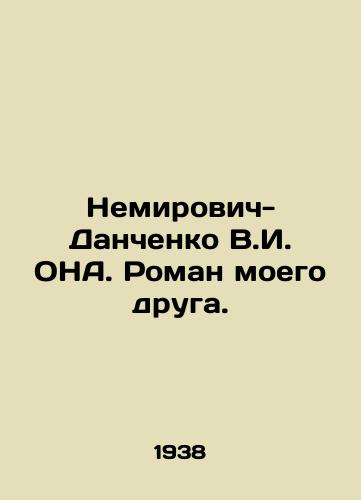 Немирович-Данченко В.И. ОНА. Роман моего друга.

1938